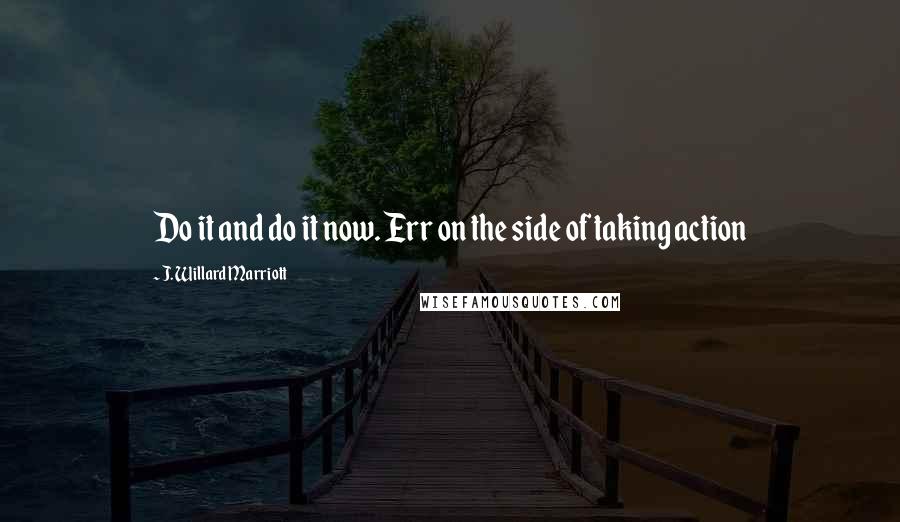 Do it and do it now. Err on the side of taking action

- J. Willard Marriott

WISEFAMOUSQUOTES.COM